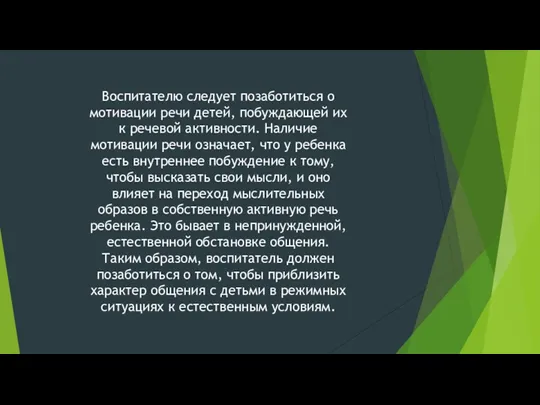 Воспитателю следует позаботиться о мотивации речи детей, побуждающей их к речевой активности. Наличие мотивации речи означает, что у ребенка есть внутреннее побуждение к тому, чтобы высказать свои мысли, и оно влияет на переход мыслительных образов в собственную активную речь ребенка. Это бывает в непринужденной, естественной обстановке общения. Таким образом, воспитатель должен позаботиться о том, чтобы приблизить характер общения с детьми в режимных ситуациях к естественным условиям.